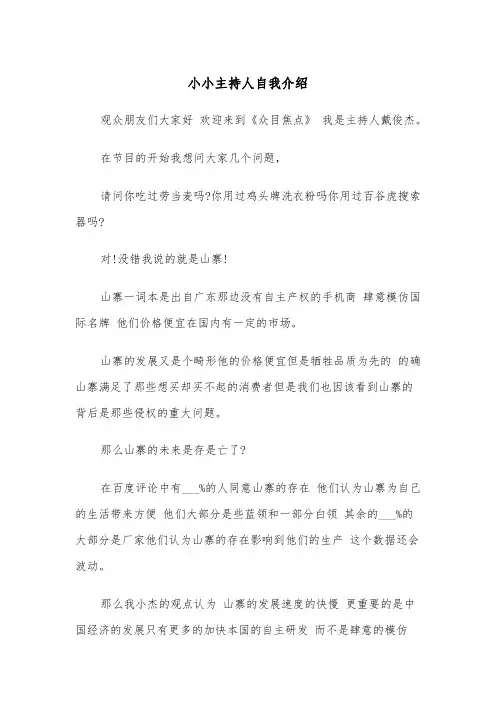 小小主持人自我介绍

观众朋友们大家好 欢迎来到《众目焦点》 我是主持人戴俊杰。

在节目的开始我想问大家几个问题，

请问你吃过劳当麦吗?你用过鸡头牌洗衣粉吗你用过百谷虎搜索器吗?

对!没错我说的就是山寨!

山寨一词本是出自广东那边没有自主产权的手机商 肆意模仿国际名牌 他们价格便宜在国内有一定的市场。

山寨的发展又是个畸形他的价格便宜但是牺牲品质为先的 的确山寨满足了那些想买却买不起的消费者但是我们也因该看到山寨的背后是那些侵权的重大问题。

那么山寨的未来是存是亡了?

在百度评论中有___%的人同意山寨的存在 他们认为山寨为自己的生活带来方便 他们大部分是些蓝领和一部分白领 其余的___%的大部分是厂家他们认为山寨的存在影响到他们的生产 这个数据还会波动。

那么我小杰的观点认为 山寨的发展速度的快慢 更重要的是中国经济的发展只有更多的加快本国的自主研发 而不是肆意的模仿